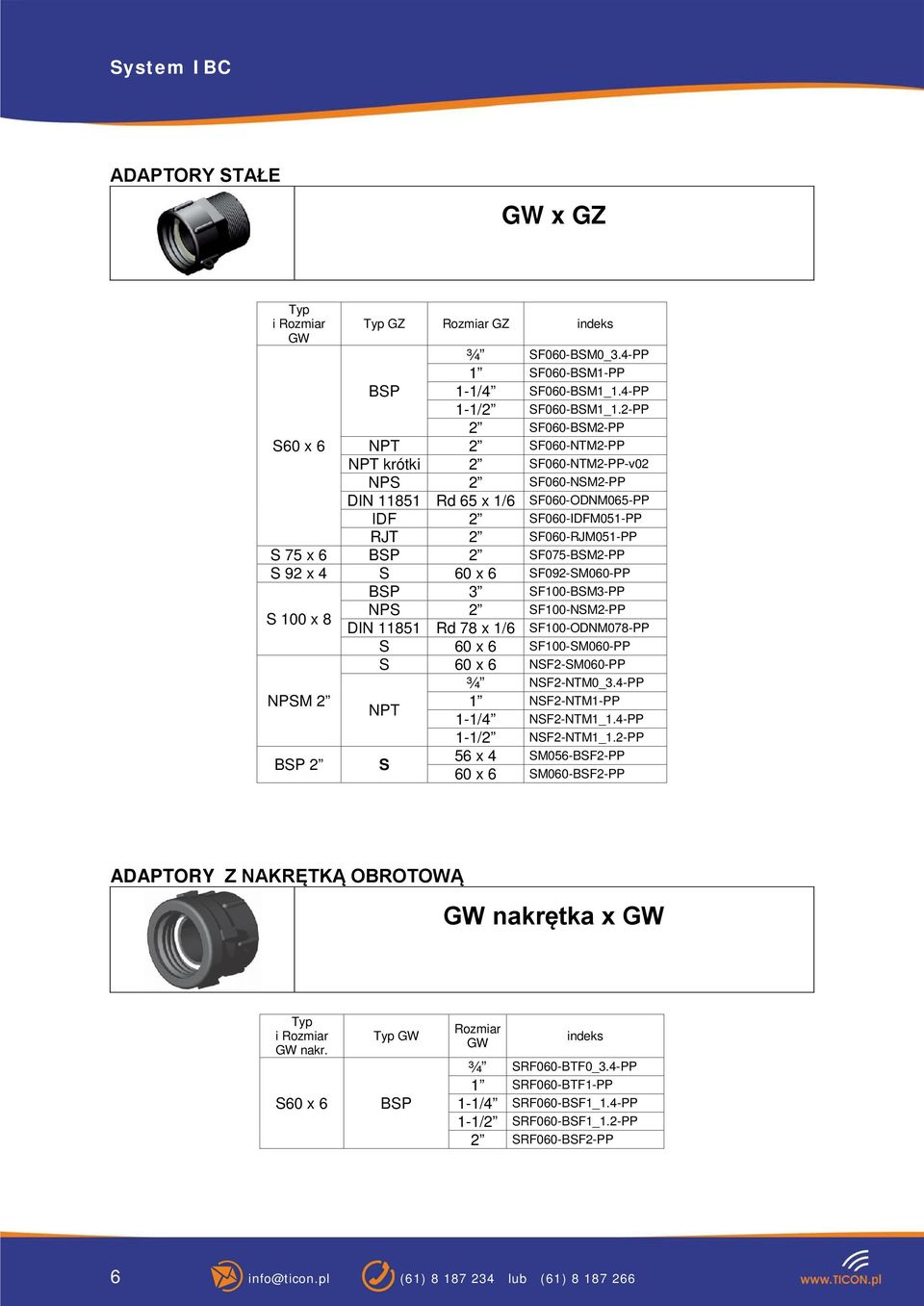 System IBC

ADAPTORY STAŁE

GW x GZ

| Typ i Rozmiar GW | Typ GZ | Rozmiar GZ | indeks |
|---|---|---|---|
| S60 x 6 | BSP | ¾” | SF060-BSM0_3.4-PP |
| | | 1” | SF060-BSM1-PP |
| | | 1-1/4” | SF060-BSM1_1.4-PP |
| | | 1-1/2” | SF060-BSM1_1.2-PP |
| | | 2” | SF060-BSM2-PP |
| | NPT | 2” | SF060-NTM2-PP |
| | NPT krótki | 2” | SF060-NTM2-PP-v02 |
| | NPS | 2” | SF060-NSM2-PP |
| | DIN 11851 | Rd 65 x 1/6 | SF060-ODNM065-PP |
| | IDF | 2” | SF060-IDFM051-PP |
| | RJT | 2” | SF060-RJM051-PP |
| S 75 x 6 | BSP | 2” | SF075-BSM2-PP |
| S 92 x 4 | S | 60 x 6 | SF092-SM060-PP |
| S 100 x 8 | BSP | 3” | SF100-BSM3-PP |
| | NPS | 2” | SF100-NSM2-PP |
| | DIN 11851 | Rd 78 x 1/6 | SF100-ODNM078-PP |
| | S | 60 x 6 | SF100-SM060-PP |
| NPSM 2” | S | 60 x 6 | NSF2-SM060-PP |
| | NPT | ¾” | NSF2-NTM0_3.4-PP |
| | | 1” | NSF2-NTM1-PP |
| | | 1-1/4” | NSF2-NTM1_1.4-PP |
| | | 1-1/2” | NSF2-NTM1_1.2-PP |
| BSP 2” | S | 56 x 4 | SM056-BSF2-PP |
| | | 60 x 6 | SM060-BSF2-PP |

ADAPTORY Z NAKRĘTKĄ OBROTOWĄ

GW nakrętka x GW

| Typ i Rozmiar GW nakr. | Typ GW | Rozmiar GW | indeks |
|---|---|---|---|
| S60 x 6 | BSP | ¾” | SRF060-BTF0_3.4-PP |
| | | 1” | SRF060-BTF1-PP |
| | | 1-1/4” | SRF060-BSF1_1.4-PP |
| | | 1-1/2” | SRF060-BSF1_1.2-PP |
| | | 2” | SRF060-BSF2-PP |

6 info@ticon.pl (61) 8 187 234 lub (61) 8 187 266 www.TICON.pl